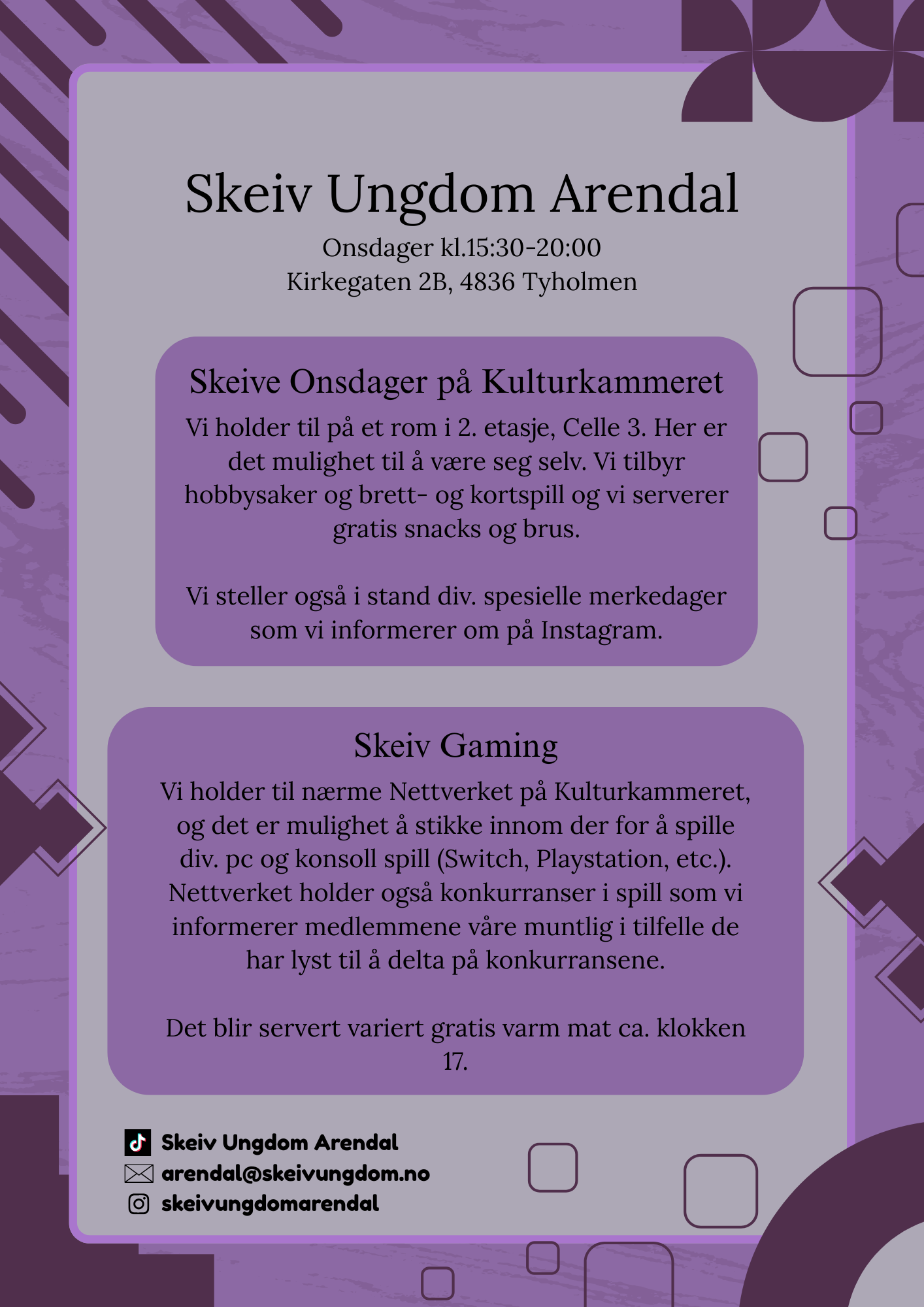 Skeiv Ungdom Arendal
Onsdager kl.15:30-20:00
Kirkegaten 2B, 4836 Tyholmen

Skeive Onsdager på Kulturkammeret
Vi holder til på et rom i 2. etasje, Celle 3. Her er det mulighet til å være seg selv. Vi tilbyr hobbysaker og brett- og kortspill og vi serverer gratis snacks og brus.

Vi steller også i stand div. spesielle merkedager som vi informerer om på Instagram.

Skeiv Gaming
Vi holder til nærme Nettverket på Kulturkammeret, og det er mulighet å stikke innom der for å spille div. pc og konsoll spill (Switch, Playstation, etc.). Nettverket holder også konkurranser i spill som vi informerer medlemmene våre muntlig i tilfelle de har lyst til å delta på konkurransene.

Det blir servert variert gratis varm mat ca. klokken 17.

Skeiv Ungdom Arendal
arendal@skeivungdom.no
skeivungdomarendal